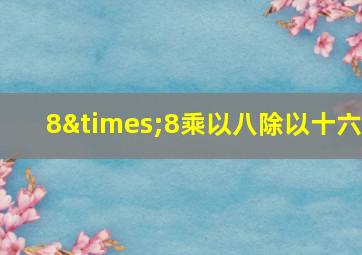 8&times;8乘以八除以十六